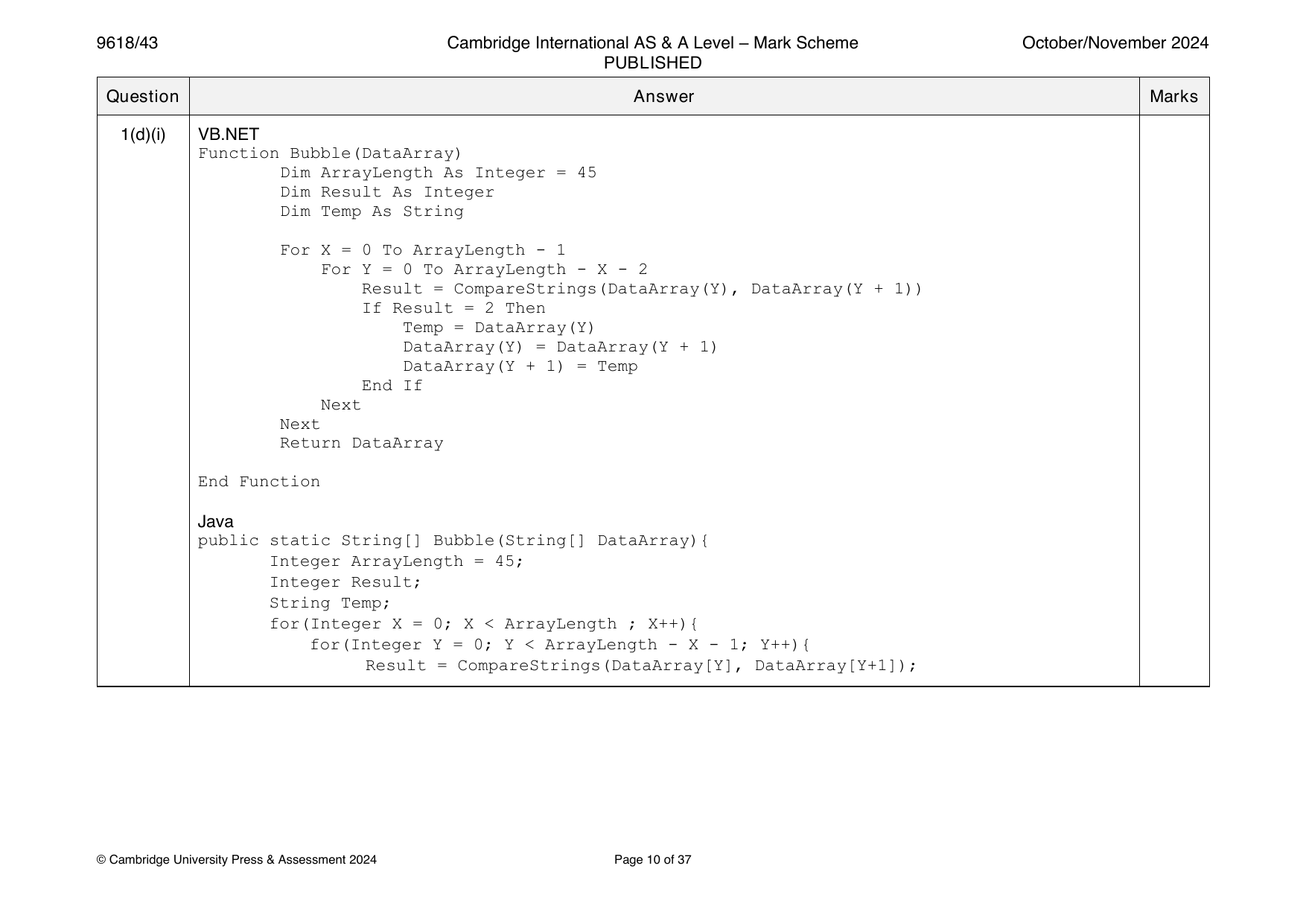 9618/43 Cambridge International AS & A Level – Mark Scheme PUBLISHED October/November 2024

| Question | Answer | Marks |
|---|---|---|
| 1(d)(i) | VB.NET<br>Function Bubble(DataArray)<br>Dim ArrayLength As Integer = 45<br>Dim Result As Integer<br>Dim Temp As String<br><br>For X = 0 To ArrayLength - 1<br>For Y = 0 To ArrayLength - X - 2<br>Result = CompareStrings(DataArray(Y), DataArray(Y + 1))<br>If Result = 2 Then<br>Temp = DataArray(Y)<br>DataArray(Y) = DataArray(Y + 1)<br>DataArray(Y + 1) = Temp<br>End If<br>Next<br>Next<br>Return DataArray<br><br>End Function<br><br>Java<br>public static String[] Bubble(String[] DataArray){<br>Integer ArrayLength = 45;<br>Integer Result;<br>String Temp;<br>for(Integer X = 0; X < ArrayLength ; X++){<br>for(Integer Y = 0; Y < ArrayLength - X - 1; Y++){<br>Result = CompareStrings(DataArray[Y], DataArray[Y+1]); | |

© Cambridge University Press & Assessment 2024 Page 10 of 37